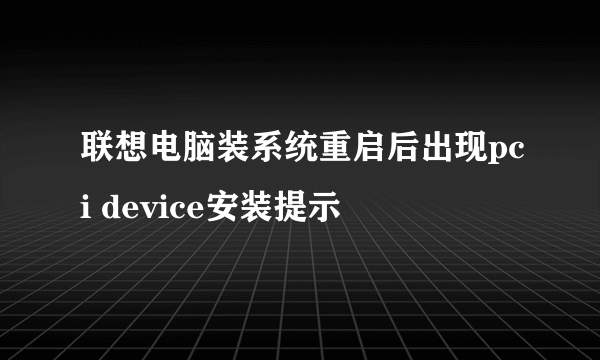 联想电脑装系统重启后出现pci device安装提示